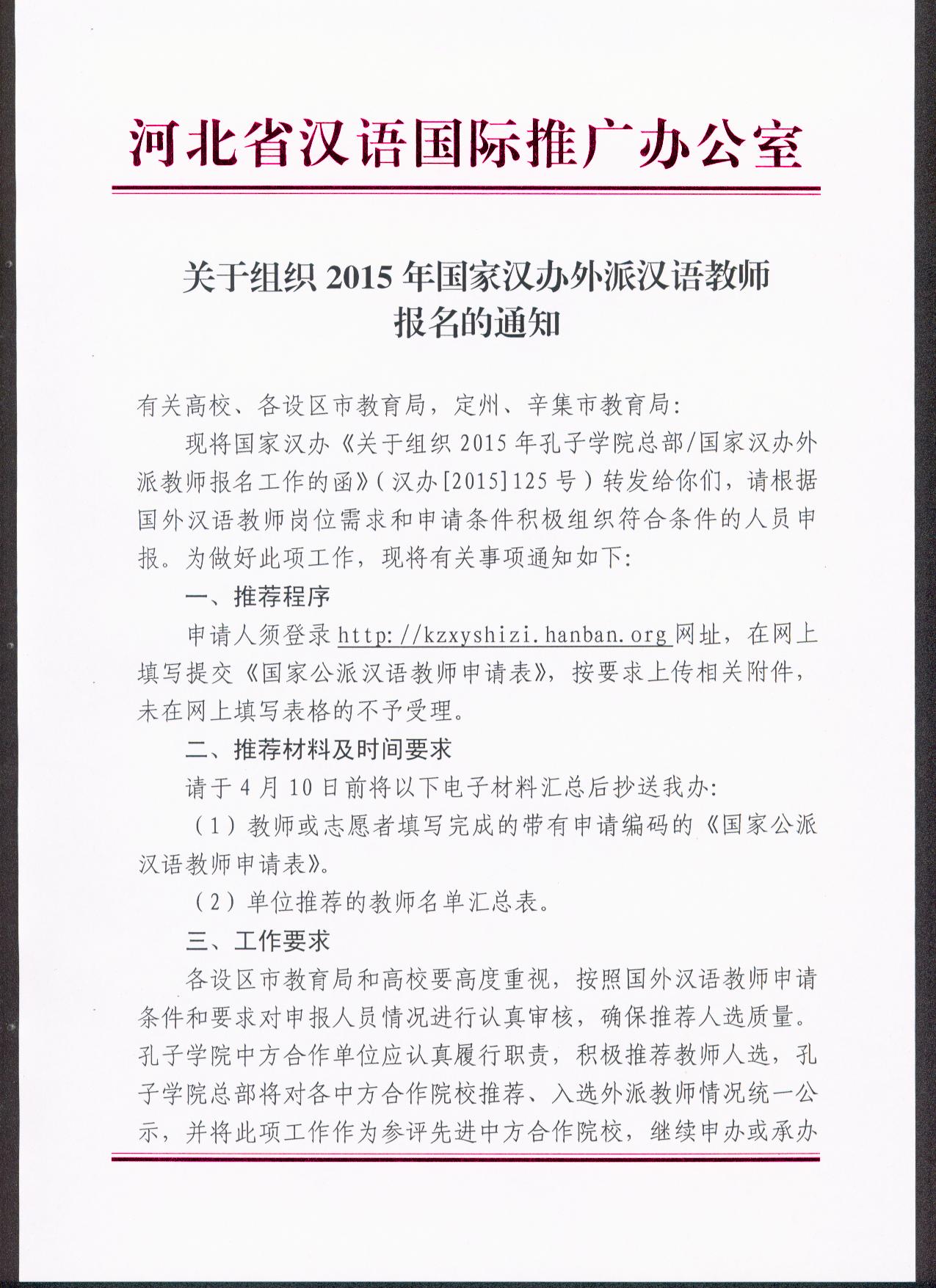 河北省汉语国际推广办公室

关于组织 2015 年国家汉办外派汉语教师报名的通知

有关高校、各设区市教育局，定州、辛集市教育局：

现将国家汉办《关于组织 2015 年孔子学院总部/国家汉办外派教师报名工作的函》（汉办[2015]125 号）转发给你们，请根据国外汉语教师岗位需求和申请条件积极组织符合条件的人员申报。为做好此项工作，现将有关事项通知如下：

一、推荐程序

申请人须登录 http://kzxyshizi.hanban.org 网址，在网上填写提交《国家公派汉语教师申请表》，按要求上传相关附件，未在网上填写表格的不予受理。

二、推荐材料及时间要求

请于 4 月 10 日前将以下电子材料汇总后抄送我办：

（1）教师或志愿者填写完成的带有申请编码的《国家公派汉语教师申请表》。

（2）单位推荐的教师名单汇总表。

三、工作要求

各设区市教育局和高校要高度重视，按照国外汉语教师申请条件和要求对申报人员情况进行认真审核，确保推荐人选质量。孔子学院中方合作单位应认真履行职责，积极推荐教师人选，孔子学院总部将对各中方合作院校推荐、入选外派教师情况统一公示，并将此项工作作为参评先进中方合作院校，继续申办或承办